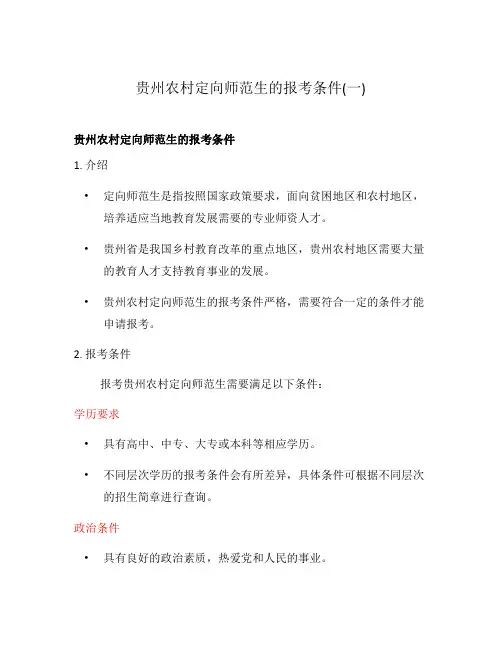 贵州农村定向师范生的报考条件(一)

贵州农村定向师范生的报考条件

1. 介绍

• 定向师范生是指按照国家政策要求，面向贫困地区和农村地区，培养适应当地教育发展需要的专业师资人才。

• 贵州省是我国乡村教育改革的重点地区，贵州农村地区需要大量的教育人才支持教育事业的发展。

• 贵州农村定向师范生的报考条件严格，需要符合一定的条件才能申请报考。

2. 报考条件

报考贵州农村定向师范生需要满足以下条件：

学历要求

• 具有高中、中专、大专或本科等相应学历。

• 不同层次学历的报考条件会有所差异，具体条件可根据不同层次的招生简章进行查询。

政治条件

• 具有良好的政治素质，热爱党和人民的事业。